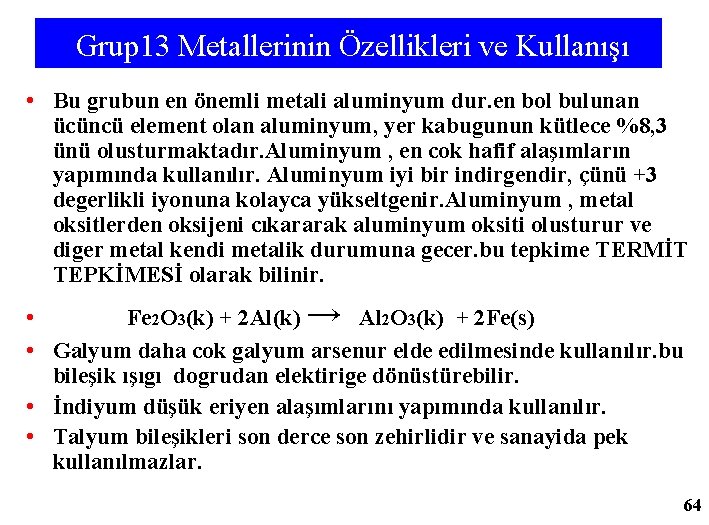 Grup13 Metallerinin Özellikleri ve Kullanışı

• Bu grubun en önemli metali aluminyum dur.en bol bulunan ücüncü element olan aluminyum, yer kabugunun kütlece %8,3 ünü olusturmaktadır.Aluminyum , en cok hafif alaşımların yapımında kullanılır. Aluminyum iyi bir indirgendir, çünü +3 degerlikli iyonuna kolayca yükseltgenir.Aluminyum , metal oksitlerden oksijeni cıkararak aluminyum oksiti olusturur ve diger metal kendi metalik durumuna gecer.bu tepkime TERMİT TEPKİMESİ olarak bilinir.

• $Fe_2O_3(k) + 2Al(k) \rightarrow Al_2O_3(k) + 2Fe(s)$

• Galyum daha cok galyum arsenur elde edilmesinde kullanılır.bu bileşik ışıgı dogrudan elektirige dönüstürebilir.

• İndiyum düşük eriyen alaşımlarını yapımında kullanılır.

• Talyum bileşikleri son derce son zehirlidir ve sanayida pek kullanılmazlar.

64